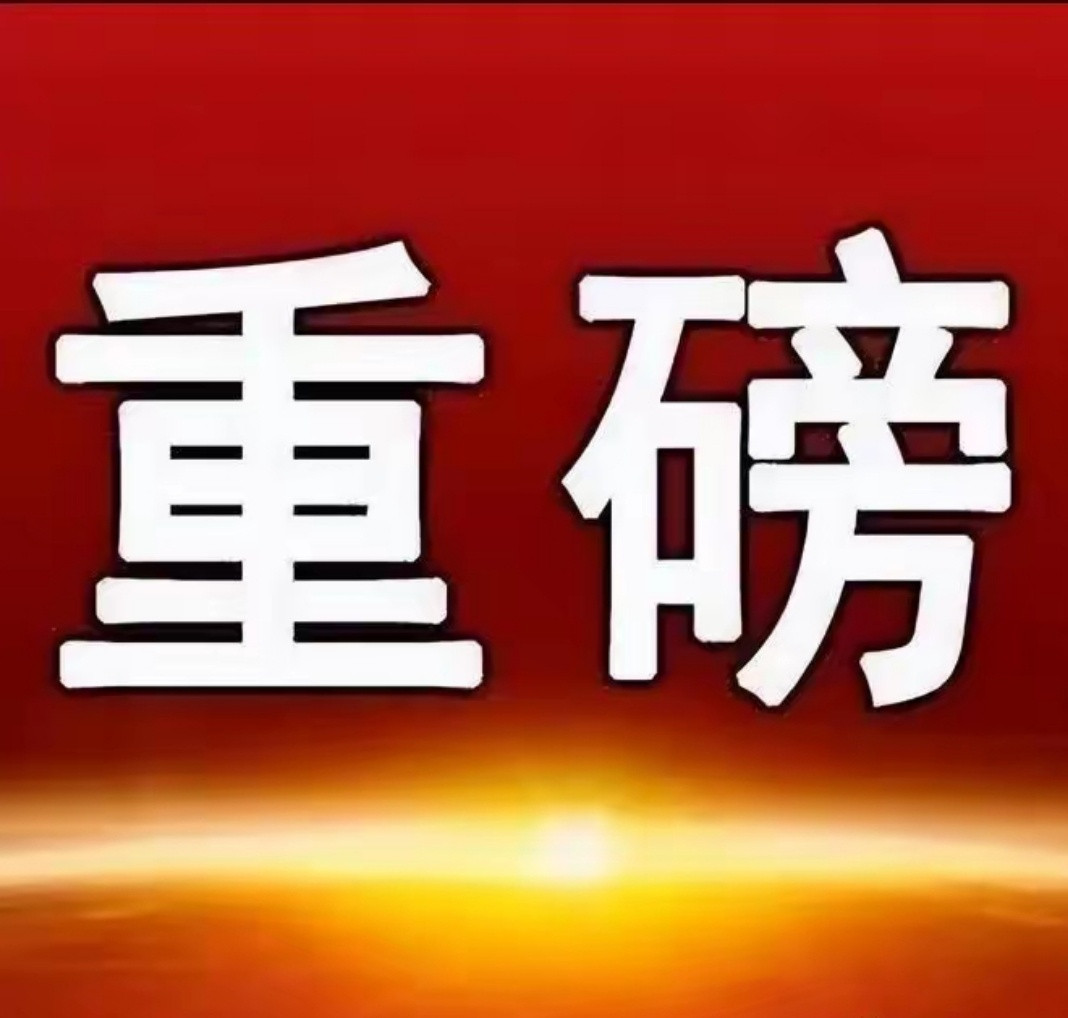 重磅